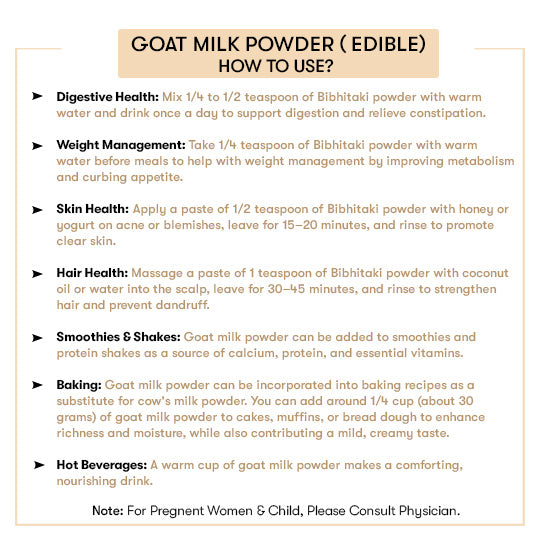 GOAT MILK POWDER ( EDIBLE)
HOW TO USE?

➤ Digestive Health: Mix 1/4 to 1/2 teaspoon of Bibhitaki powder with warm water and drink once a day to support digestion and relieve constipation.

➤ Weight Management: Take 1/4 teaspoon of Bibhitaki powder with warm water before meals to help with weight management by improving metabolism and curbing appetite.

➤ Skin Health: Apply a paste of 1/2 teaspoon of Bibhitaki powder with honey or yogurt on acne or blemishes, leave for 15–20 minutes, and rinse to promote clear skin.

➤ Hair Health: Massage a paste of 1 teaspoon of Bibhitaki powder with coconut oil or water into the scalp, leave for 30–45 minutes, and rinse to strengthen hair and prevent dandruff.

➤ Smoothies & Shakes: Goat milk powder can be added to smoothies and protein shakes as a source of calcium, protein, and essential vitamins.

➤ Baking: Goat milk powder can be incorporated into baking recipes as a substitute for cow's milk powder. You can add around 1/4 cup (about 30 grams) of goat milk powder to cakes, muffins, or bread dough to enhance richness and moisture, while also contributing a mild, creamy taste.

➤ Hot Beverages: A warm cup of goat milk powder makes a comforting, nourishing drink.

Note: For Pregnent Women & Child, Please Consult Physician.